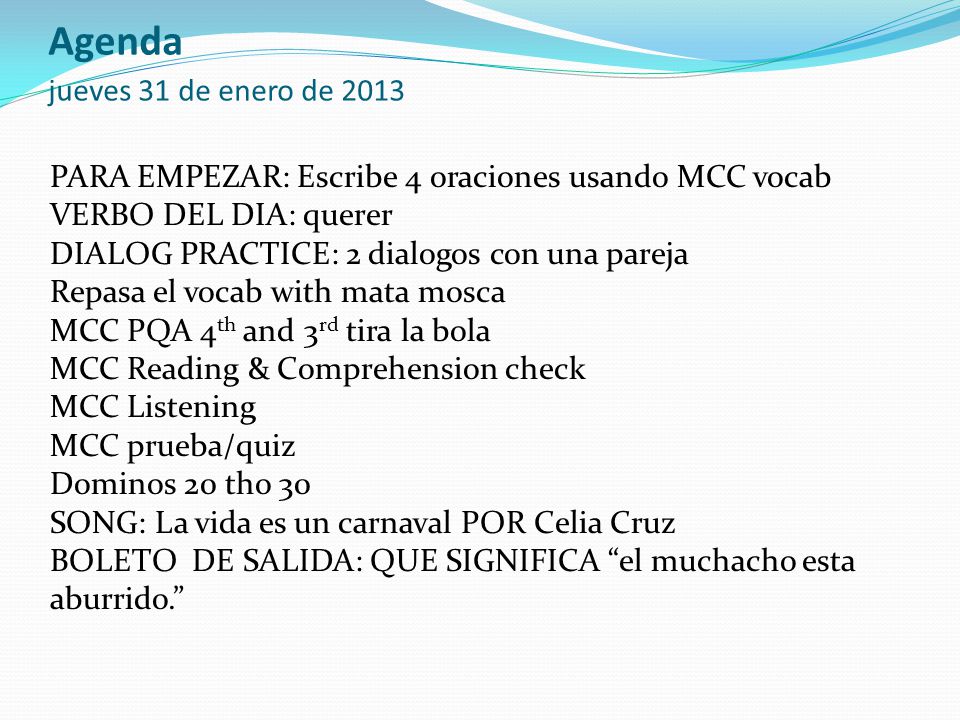 Agenda
jueves 31 de enero de 2013

PARA EMPEZAR: Escribe 4 oraciones usando MCC vocab
VERBO DEL DIA: querer
DIALOG PRACTICE: 2 dialogos con una pareja
Repasa el vocab with mata mosca
MCC PQA 4$^{th}$ and 3$^{rd}$ tira la bola
MCC Reading & Comprehension check
MCC Listening
MCC prueba/quiz
Dominos 20 tho 30
SONG: La vida es un carnaval POR Celia Cruz
BOLETO DE SALIDA: QUE SIGNIFICA “el muchacho esta aburrido.”